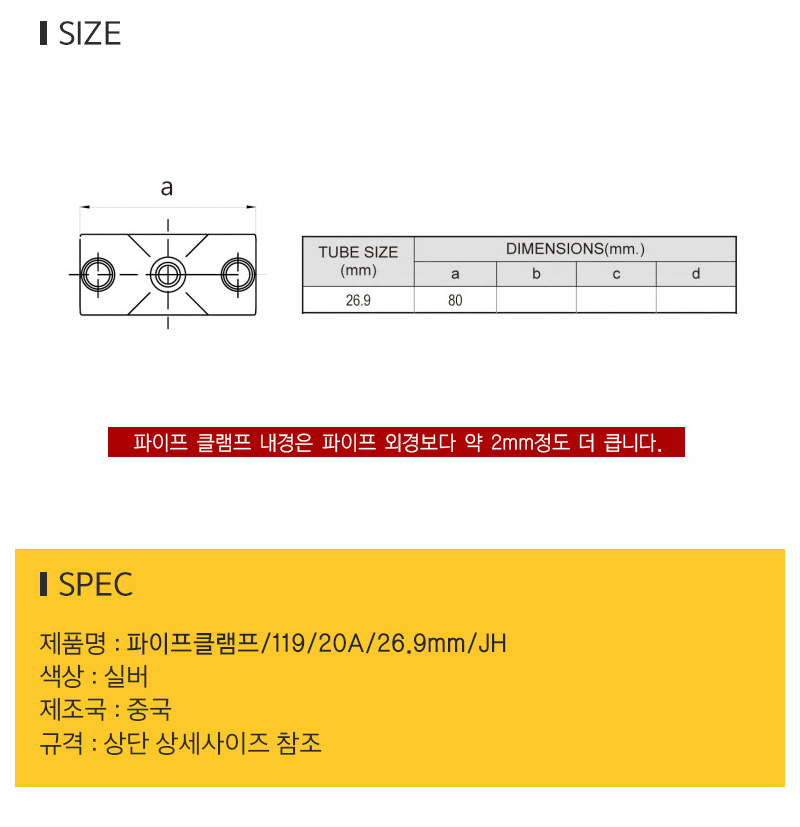 SIZE

a

| TUBE SIZE (mm) | DIMENSIONS(mm.) | | | |
|---|---|---|---|---|
| | a | b | c | d |
| 26.9 | 80 | | | |

파이프 클램프 내경은 파이프 외경보다 약 2mm정도 더 큽니다.

SPEC

제품명 : 파이프클램프/119/20A/26.9mm/JH
색상 : 실버
제조국 : 중국
규격 : 상단 상세사이즈 참조